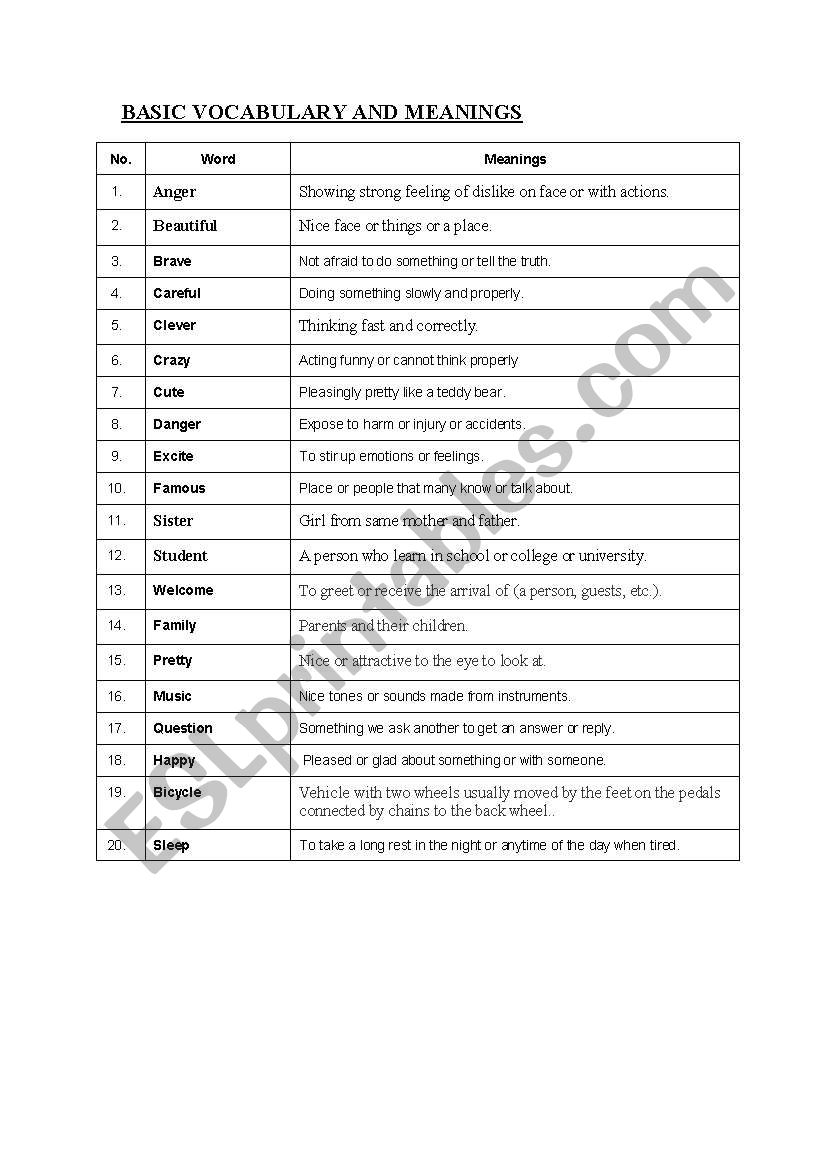 BASIC VOCABULARY AND MEANINGS

| No. | Word | Meanings |
|---|---|---|
| 1. | Anger | Showing strong feeling of dislike on face or with actions. |
| 2. | Beautiful | Nice face or things or a place. |
| 3. | Brave | Not afraid to do something or tell the truth. |
| 4. | Careful | Doing something slowly and properly. |
| 5. | Clever | Thinking fast and correctly. |
| 6. | Crazy | Acting funny or cannot think properly |
| 7. | Cute | Pleasingly pretty like a teddy bear. |
| 8. | Danger | Expose to harm or injury or accidents. |
| 9. | Excite | To stir up emotions or feelings. |
| 10. | Famous | Place or people that many know or talk about. |
| 11. | Sister | Girl from same mother and father. |
| 12. | Student | A person who learn in school or college or university. |
| 13. | Welcome | To greet or receive the arrival of (a person, guests, etc.). |
| 14. | Family | Parents and their children. |
| 15. | Pretty | Nice or attractive to the eye to look at. |
| 16. | Music | Nice tones or sounds made from instruments. |
| 17. | Question | Something we ask another to get an answer or reply. |
| 18. | Happy | Pleased or glad about something or with someone. |
| 19. | Bicycle | Vehicle with two wheels usually moved by the feet on the pedals connected by chains to the back wheel.. |
| 20. | Sleep | To take a long rest in the night or anytime of the day when tired. |

ESLprintables.com